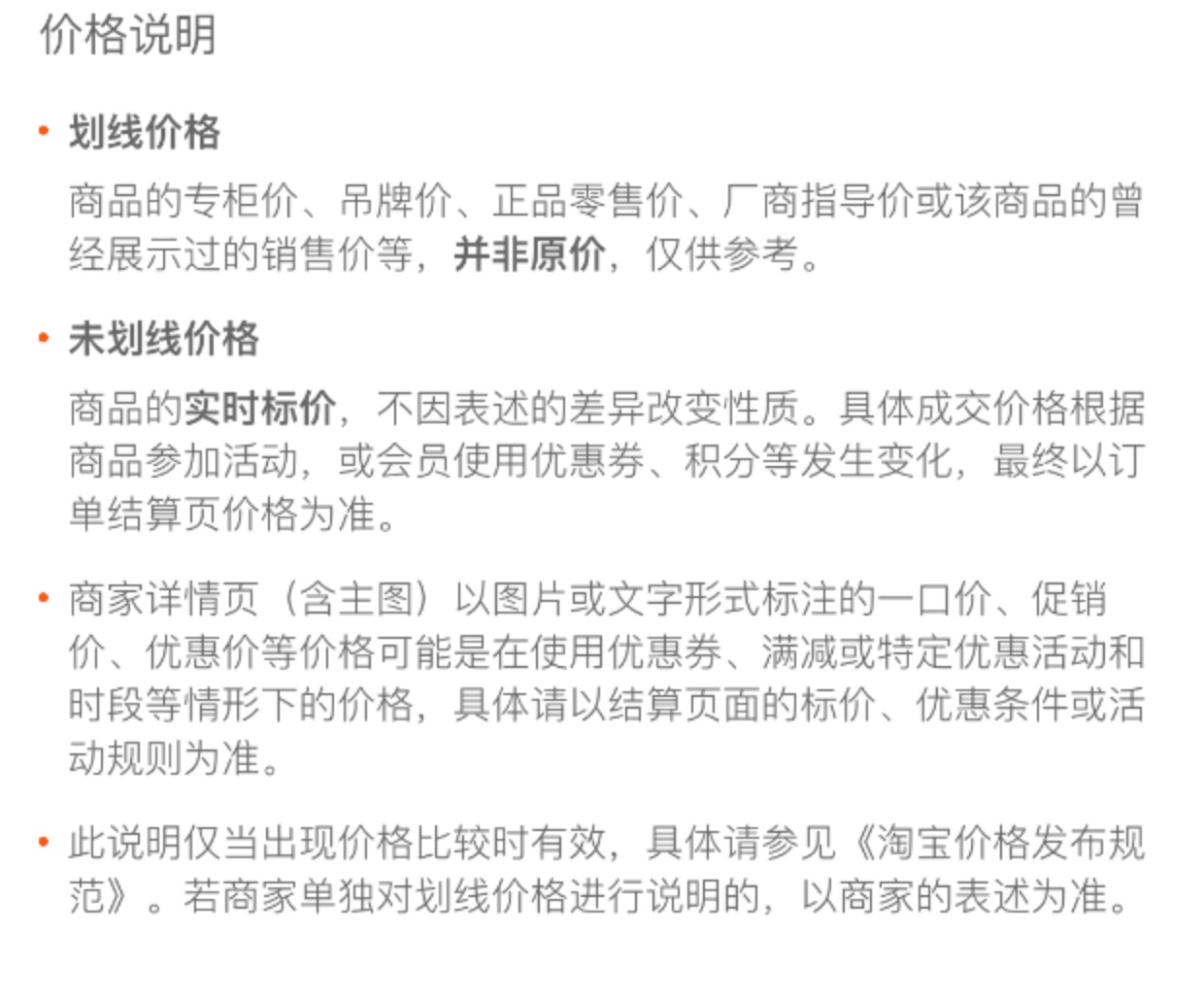 价格说明

• 划线价格

商品的专柜价、吊牌价、正品零售价、厂商指导价或该商品的曾经展示过的销售价等，并非原价，仅供参考。

• 未划线价格

商品的实时标价，不因表述的差异改变性质。具体成交价格根据商品参加活动，或会员使用优惠券、积分等发生变化，最终以订单结算页价格为准。

• 商家详情页（含主图）以图片或文字形式标注的一口价、促销价、优惠价等价格可能是在使用优惠券、满减或特定优惠活动和时段等情形下的价格，具体请以结算页面的标价、优惠条件或活动规则为准。

• 此说明仅当出现价格比较时有效，具体请参见《淘宝价格发布规范》。若商家单独对划线价格进行说明的，以商家的表述为准。